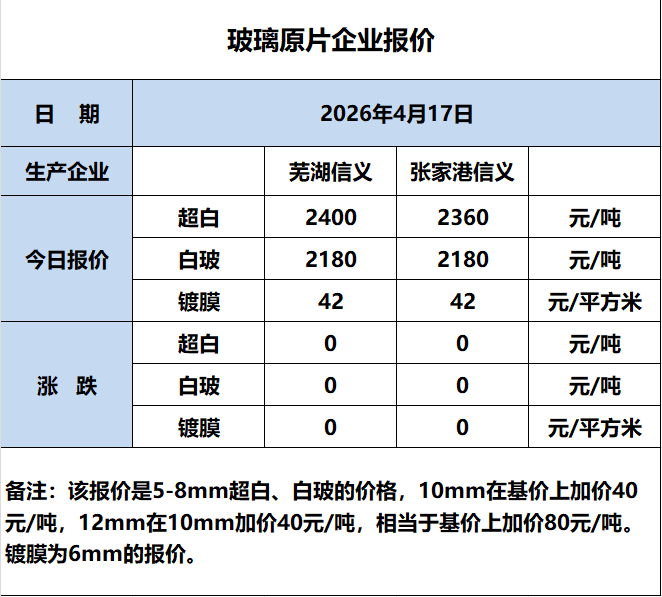 玻璃原片企业报价

| 日　期 | 2026年4月17日 | | | |
|---|---|---|---|---|
| 生产企业 | | 芜湖信义 | 张家港信义 | |
| 今日报价 | 超白 | 2400 | 2360 | 元/吨 |
| | 白玻 | 2180 | 2180 | 元/吨 |
| | 镀膜 | 42 | 42 | 元/平方米 |
| 涨　跌 | 超白 | 0 | 0 | 元/吨 |
| | 白玻 | 0 | 0 | 元/吨 |
| | 镀膜 | 0 | 0 | 元/平方米 |

备注：该报价是5-8mm超白、白玻的价格，10mm在基价上加价40元/吨，12mm在10mm加价40元/吨，相当于基价上加价80元/吨。镀膜为6mm的报价。